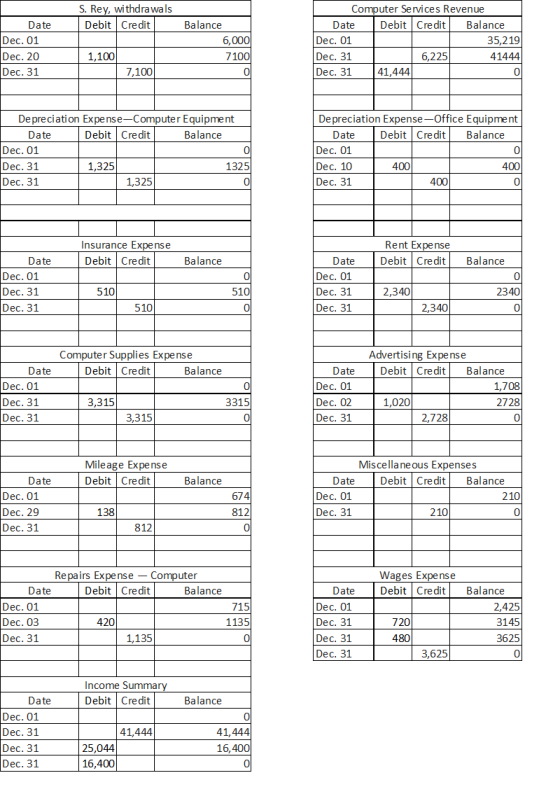 S. Rey, withdrawals

| Date | Debit | Credit | Balance |
|---|---|---|---|
| Dec. 01 | | | 6,000 |
| Dec. 20 | 1,100 | | 7100 |
| Dec. 31 | | 7,100 | 0 |

Depreciation Expense—Computer Equipment

| Date | Debit | Credit | Balance |
|---|---|---|---|
| Dec. 01 | | | 0 |
| Dec. 31 | 1,325 | | 1325 |
| Dec. 31 | | 1,325 | 0 |

Insurance Expense

| Date | Debit | Credit | Balance |
|---|---|---|---|
| Dec. 01 | | | 0 |
| Dec. 31 | 510 | | 510 |
| Dec. 31 | | 510 | 0 |

Computer Supplies Expense

| Date | Debit | Credit | Balance |
|---|---|---|---|
| Dec. 01 | | | 0 |
| Dec. 31 | 3,315 | | 3315 |
| Dec. 31 | | 3,315 | 0 |

Mileage Expense

| Date | Debit | Credit | Balance |
|---|---|---|---|
| Dec. 01 | | | 674 |
| Dec. 29 | 138 | | 812 |
| Dec. 31 | | 812 | 0 |

Repairs Expense — Computer

| Date | Debit | Credit | Balance |
|---|---|---|---|
| Dec. 01 | | | 715 |
| Dec. 03 | 420 | | 1135 |
| Dec. 31 | | 1,135 | 0 |

Income Summary

| Date | Debit | Credit | Balance |
|---|---|---|---|
| Dec. 01 | | | 0 |
| Dec. 31 | | 41,444 | 41,444 |
| Dec. 31 | 25,044 | | 16,400 |
| Dec. 31 | 16,400 | | 0 |

Computer Services Revenue

| Date | Debit | Credit | Balance |
|---|---|---|---|
| Dec. 01 | | | 35,219 |
| Dec. 31 | | 6,225 | 41444 |
| Dec. 31 | 41,444 | | 0 |

Depreciation Expense—Office Equipment

| Date | Debit | Credit | Balance |
|---|---|---|---|
| Dec. 01 | | | 0 |
| Dec. 10 | 400 | | 400 |
| Dec. 31 | | 400 | 0 |

Rent Expense

| Date | Debit | Credit | Balance |
|---|---|---|---|
| Dec. 01 | | | 0 |
| Dec. 31 | 2,340 | | 2340 |
| Dec. 31 | | 2,340 | 0 |

Advertising Expense

| Date | Debit | Credit | Balance |
|---|---|---|---|
| Dec. 01 | | | 1,708 |
| Dec. 02 | 1,020 | | 2728 |
| Dec. 31 | | 2,728 | 0 |

Miscellaneous Expenses

| Date | Debit | Credit | Balance |
|---|---|---|---|
| Dec. 01 | | | 210 |
| Dec. 31 | | 210 | 0 |

Wages Expense

| Date | Debit | Credit | Balance |
|---|---|---|---|
| Dec. 01 | | | 2,425 |
| Dec. 31 | 720 | | 3145 |
| Dec. 31 | 480 | | 3625 |
| Dec. 31 | | 3,625 | 0 |